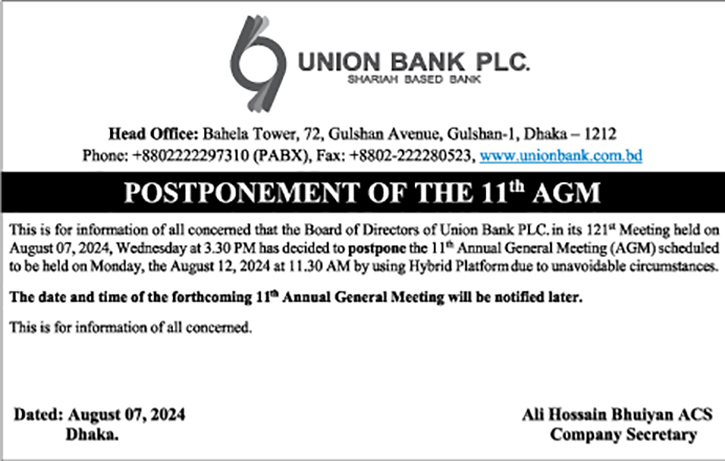 UNION BANK PLC.
SHARIAH BASED BANK

Head Office: Bahela Tower, 72, Gulshan Avenue, Gulshan-1, Dhaka – 1212
Phone: +8802222297310 (PABX), Fax: +8802-222280523, www.unionbank.com.bd

POSTPONEMENT OF THE 11$^{th}$ AGM

This is for information of all concerned that the Board of Directors of Union Bank PLC. in its 121$^{st}$ Meeting held on August 07, 2024, Wednesday at 3.30 PM has decided to postpone the 11$^{th}$ Annual General Meeting (AGM) scheduled to be held on Monday, the August 12, 2024 at 11.30 AM by using Hybrid Platform due to unavoidable circumstances.

The date and time of the forthcoming 11$^{th}$ Annual General Meeting will be notified later.

This is for information of all concerned.

Dated: August 07, 2024
Dhaka.

Ali Hossain Bhuiyan ACS
Company Secretary